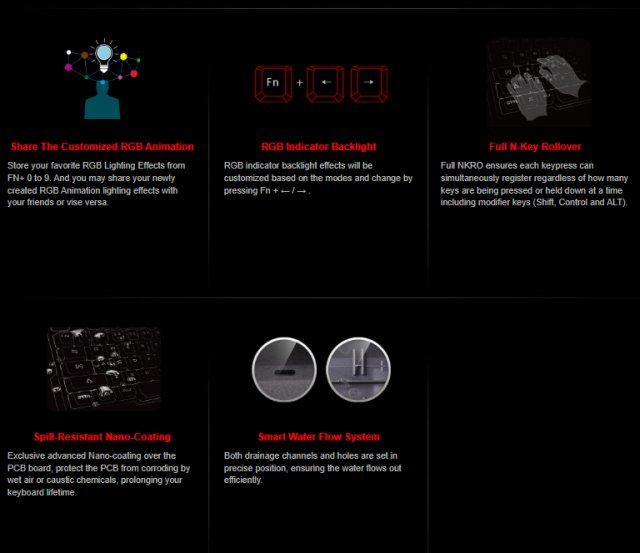 Fn + ← →

Share The Customized RGB Animation

Store your favorite RGB Lighting Effects from FN+ 0 to 9. And you may share your newly created RGB Animation lighting effects with your friends or vise versa.

RGB Indicator Backlight

RGB indicator backlight effects will be customized based on the modes and change by pressing Fn + ← / → .

Full N-Key Rollover

Full NKRO ensures each keypress can simultaneously register regardless of how many keys are being pressed or held down at a time including modifier keys (Shift, Control and ALT).

Spill-Resistant Nano-Coating

Exclusive advanced Nano-coating over the PCB board, protect the PCB from corroding by wet air or caustic chemicals, prolonging your keyboard lifetime.

Smart Water Flow System

Both drainage channels and holes are set in precise position, ensuring the water flows out efficiently.